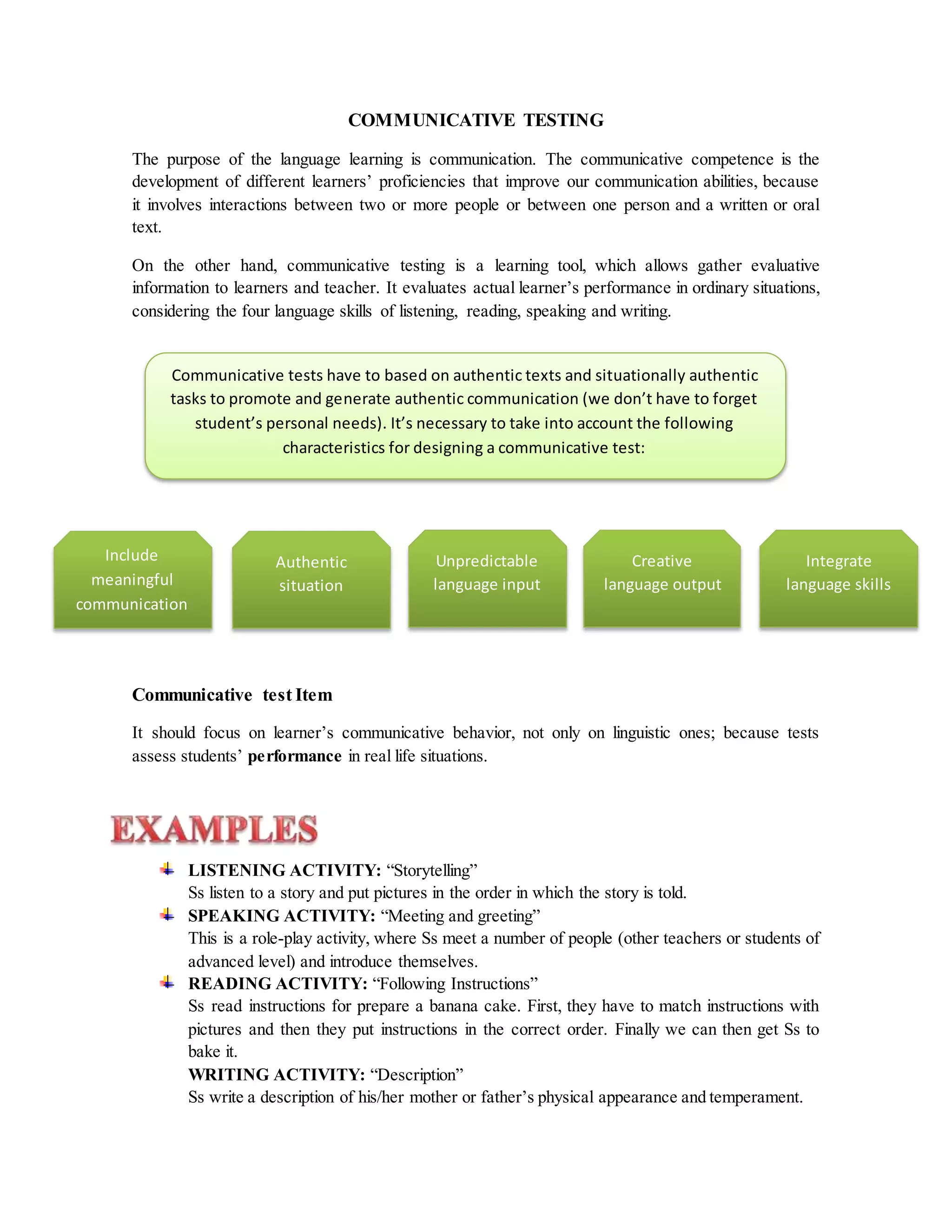 COMMUNICATIVE TESTING

The purpose of the language learning is communication. The communicative competence is the development of different learners' proficiencies that improve our communication abilities, because it involves interactions between two or more people or between one person and a written or oral text.

On the other hand, communicative testing is a learning tool, which allows gather evaluative information to learners and teacher. It evaluates actual learner's performance in ordinary situations, considering the four language skills of listening, reading, speaking and writing.

Communicative tests have to based on authentic texts and situationally authentic tasks to promote and generate authentic communication (we don't have to forget student's personal needs). It's necessary to take into account the following characteristics for designing a communicative test:

Include meaningful communication

Authentic situation

Unpredictable language input

Creative language output

Integrate language skills

Communicative test Item

It should focus on learner's communicative behavior, not only on linguistic ones; because tests assess students' performance in real life situations.

EXAMPLES

LISTENING ACTIVITY: "Storytelling"
Ss listen to a story and put pictures in the order in which the story is told.

SPEAKING ACTIVITY: "Meeting and greeting"
This is a role-play activity, where Ss meet a number of people (other teachers or students of advanced level) and introduce themselves.

READING ACTIVITY: "Following Instructions"
Ss read instructions for prepare a banana cake. First, they have to match instructions with pictures and then they put instructions in the correct order. Finally we can then get Ss to bake it.

WRITING ACTIVITY: "Description"
Ss write a description of his/her mother or father's physical appearance and temperament.